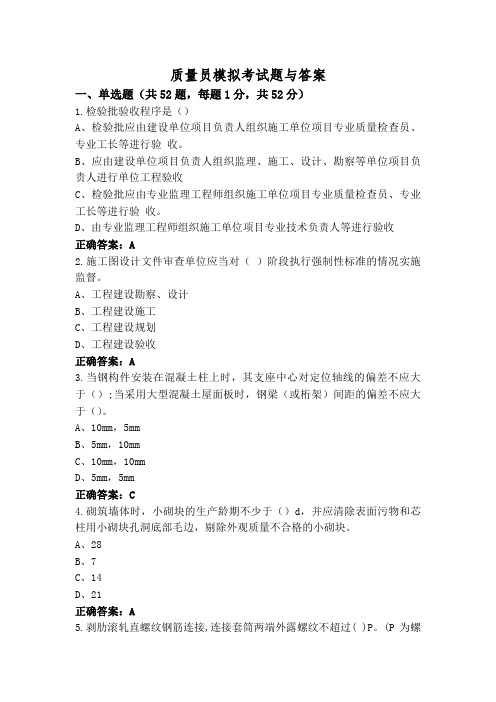 质量员模拟考试题与答案

一、单选题（共52题，每题1分，共52分）

1.检验批验收程序是（）

A、检验批应由建设单位项目负责人组织施工单位项目专业质量检查员、专业工长等进行验 收。

B、应由建设单位项目负责人组织监理、施工、设计、勘察等单位项目负责人进行单位工程验收

C、检验批应由专业监理工程师组织施工单位项目专业质量检查员、专业工长等进行验 收。

D、由专业监理工程师组织施工单位项目专业技术负责人等进行验收

正确答案：A

2.施工图设计文件审查单位应当对（ ）阶段执行强制性标准的情况实施监督。

A、工程建设勘察、设计

B、工程建设施工

C、工程建设规划

D、工程建设验收

正确答案：A

3.当钢构件安装在混凝土柱上时，其支座中心对定位轴线的偏差不应大于（）；当采用大型混凝土屋面板时，钢梁（或桁架）间距的偏差不应大于（）。

A、10mm，5mm

B、5mm，10mm

C、10mm，10mm

D、5mm，5mm

正确答案：C

4.砌筑墙体时，小砌块的生产龄期不少于（）d，并应清除表面污物和芯柱用小砌块孔洞底部毛边，剔除外观质量不合格的小砌块。

A、28

B、7

C、14

D、21

正确答案：A

5.剥肋滚轧直螺纹钢筋连接，连接套筒两端外露螺纹不超过( )P。(P 为螺